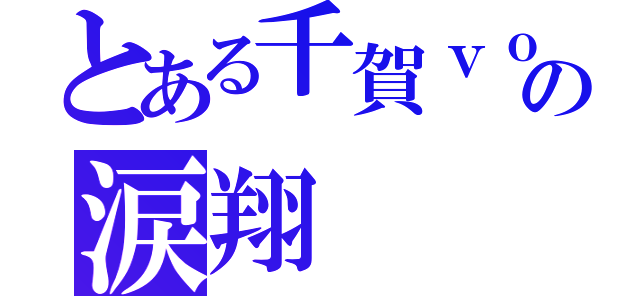 とある千賀ｖｏの
涙翔